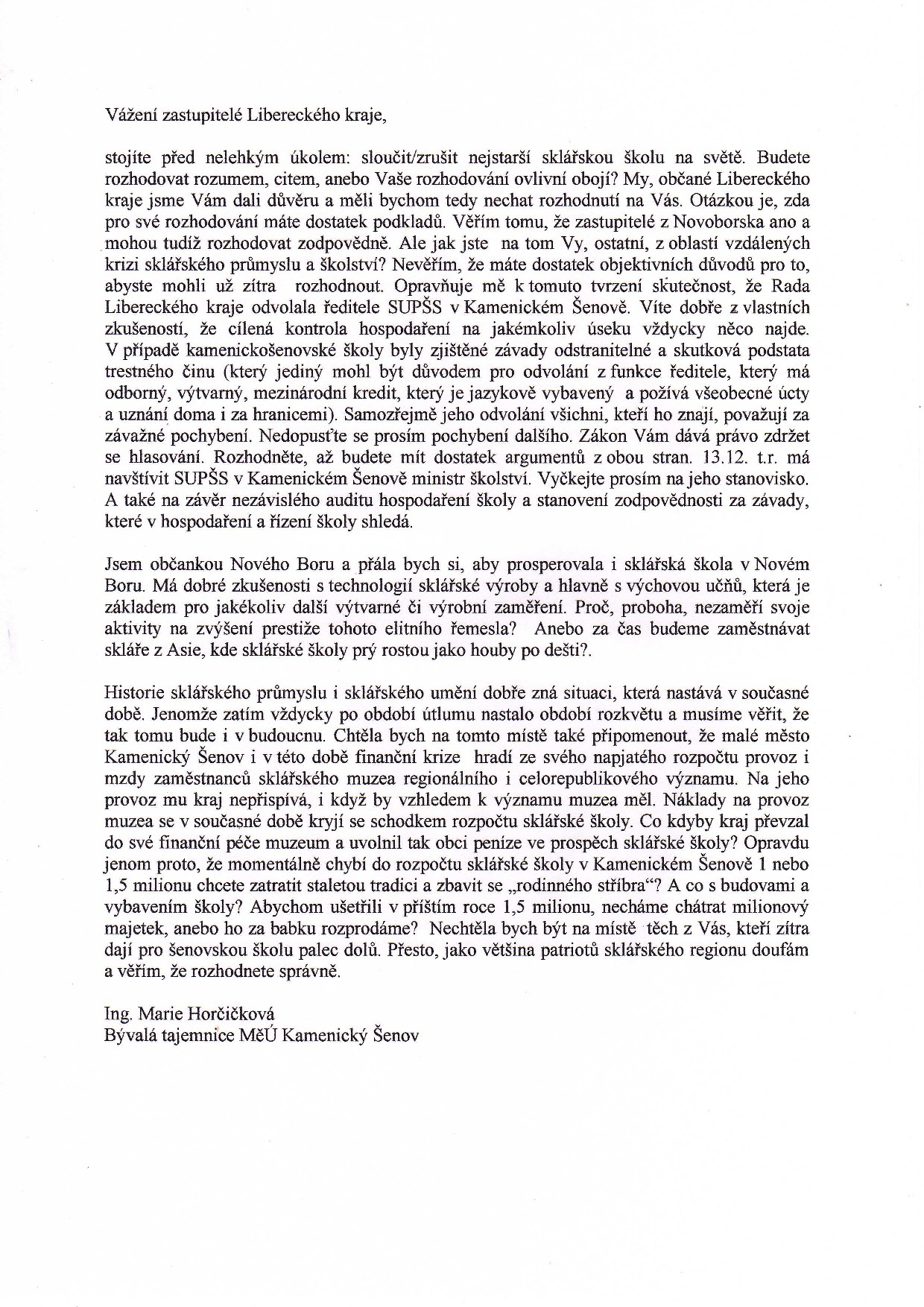 Vážení zastupitelé Libereckého kraje,

stojíte před nelehkým úkolem: sloučit/zrušit nejstarší sklářskou školu na světě. Budete rozhodovat rozumem, citem, anebo Vaše rozhodování ovlivní obojí? My, občané Libereckého kraje jsme Vám dali důvěru a měli bychom tedy nechat rozhodnutí na Vás. Otázkou je, zda pro své rozhodování máte dostatek podkladů. Věřím tomu, že zastupitelé z Novoborska ano a mohou tudíž rozhodovat zodpovědně. Ale jak jste na tom Vy, ostatní, z oblastí vzdálených krizi sklářského průmyslu a školství? Nevěřím, že máte dostatek objektivních důvodů pro to, abyste mohli už zítra rozhodnout. Opravňuje mě k tomuto tvrzení skutečnost, že Rada Libereckého kraje odvolala ředitele SUPŠS v Kamenickém Šenově. Víte dobře z vlastních zkušeností, že cílená kontrola hospodaření na jakémkoliv úseku vždycky něco najde. V případě kamenickošenovské školy byly zjištěné závady odstranitelné a skutková podstata trestného činu (který jediný mohl být důvodem pro odvolání z funkce ředitele, který má odborný, výtvarný, mezinárodní kredit, který je jazykově vybavený a požívá všeobecné úcty a uznání doma i za hranicemi). Samozřejmě jeho odvolání všichni, kteří ho znají, považují za závažné pochybení. Nedopusťte se prosím pochybení dalšího. Zákon Vám dává právo zdržet se hlasování. Rozhodněte, až budete mít dostatek argumentů z obou stran. 13.12. t.r. má navštívit SUPŠS v Kamenickém Šenově ministr školství. Vyčkejte prosím na jeho stanovisko. A také na závěr nezávislého auditu hospodaření školy a stanovení zodpovědnosti za závady, které v hospodaření a řízení školy shledá.

Jsem občankou Nového Boru a přála bych si, aby prosperovala i sklářská škola v Novém Boru. Má dobré zkušenosti s technologií sklářské výroby a hlavně s výchovou učňů, která je základem pro jakékoliv další výtvarné či výrobní zaměření. Proč, proboha, nezaměří svoje aktivity na zvýšení prestiže tohoto elitního řemesla? Anebo za čas budeme zaměstnávat skláře z Asie, kde sklářské školy prý rostou jako houby po dešti?.

Historie sklářského průmyslu i sklářského umění dobře zná situaci, která nastává v současné době. Jenomže zatím vždycky po období útlumu nastalo období rozkvětu a musíme věřit, že tak tomu bude i v budoucnu. Chtěla bych na tomto místě také připomenout, že malé město Kamenický Šenov i v této době finanční krize hradí ze svého napjatého rozpočtu provoz i mzdy zaměstnanců sklářského muzea regionálního i celorepublikového významu. Na jeho provoz mu kraj nepřispívá, i když by vzhledem k významu muzea měl. Náklady na provoz muzea se v současné době kryjí se schodkem rozpočtu sklářské školy. Co kdyby kraj převzal do své finanční péče muzeum a uvolnil tak obci peníze ve prospěch sklářské školy? Opravdu jenom proto, že momentálně chybí do rozpočtu sklářské školy v Kamenickém Šenově 1 nebo 1,5 milionu chcete zatratit staletou tradici a zbavit se „rodinného stříbra“? A co s budovami a vybavením školy? Abychom ušetřili v příštím roce 1,5 milionu, necháme chátrat milionový majetek, anebo ho za babku rozprodáme? Nechtěla bych být na místě těch z Vás, kteří zítra dají pro šenovskou školu palec dolů. Přesto, jako většina patriotů sklářského regionu doufám a věřím, že rozhodnete správně.

Ing. Marie Horčičková
Bývalá tajemnice MěÚ Kamenický Šenov